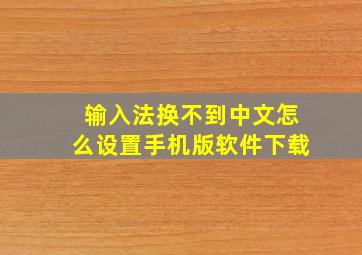 输入法换不到中文怎么设置手机版软件下载